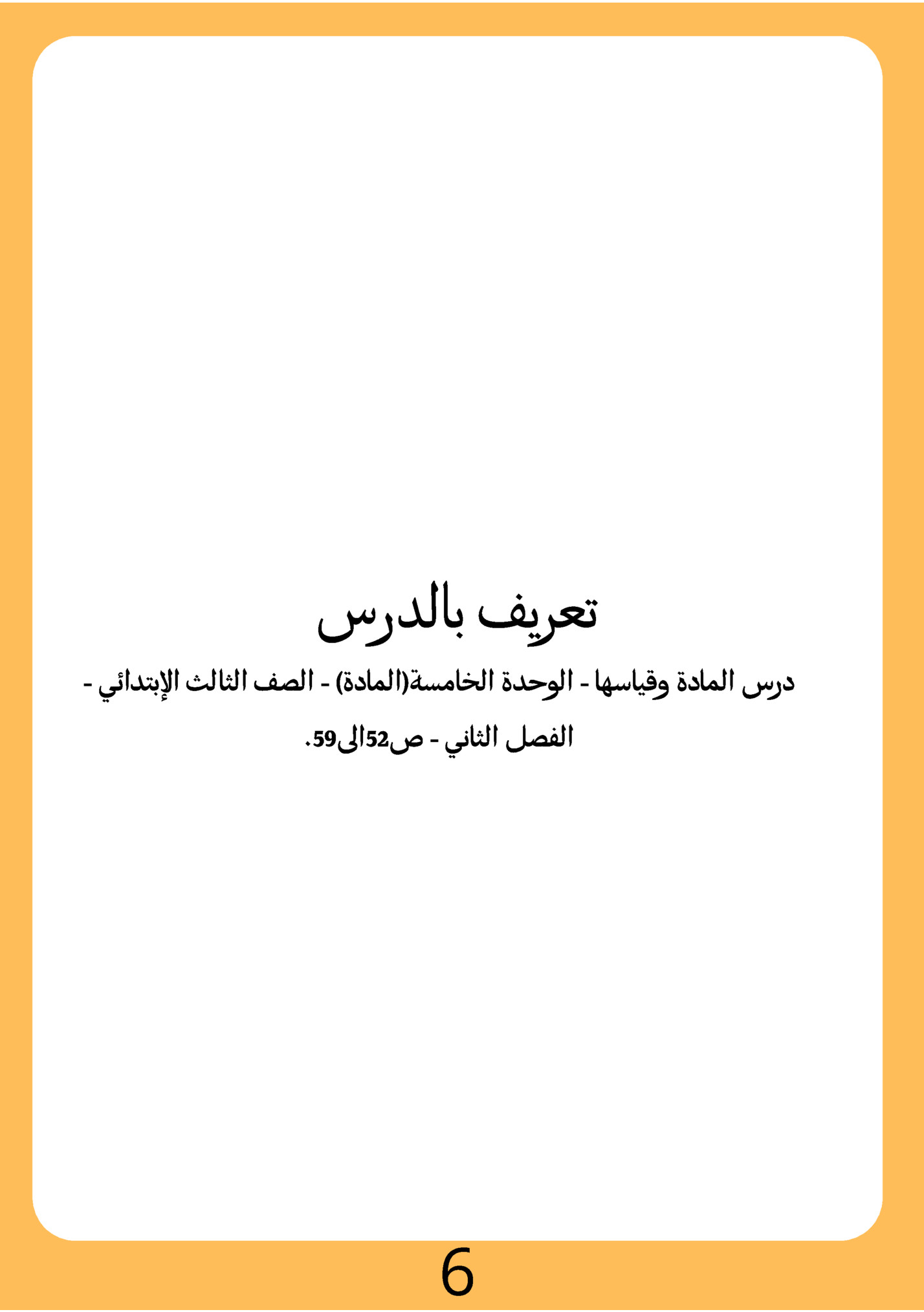 تعريف بالدرس

درس المادة وقياسها - الوحدة الخامسة(المادة) - الصف الثالث الإبتدائي - الفصل الثاني - ص52الى59.

6